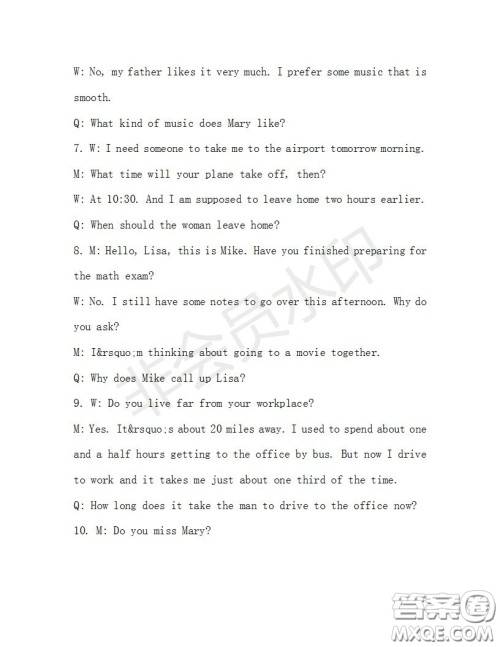 W: No, my father likes it very much. I prefer some music that is smooth.

Q: What kind of music does Mary like?

7. W: I need someone to take me to the airport tomorrow morning.

M: What time will your plane take off, then?

W: At 10:30. And I am supposed to leave home two hours earlier.

Q: When should the woman leave home?

8. M: Hello, Lisa, this is Mike. Have you finished preparing for the math exam?

W: No. I still have some notes to go over this afternoon. Why do you ask?

M: I&rsquo;m thinking about going to a movie together.

Q: Why does Mike call up Lisa?

9. W: Do you live far from your workplace?

M: Yes. It&rsquo;s about 20 miles away. I used to spend about one and a half hours getting to the office by bus. But now I drive to work and it takes me just about one third of the time.

Q: How long does it take the man to drive to the office now?

10. M: Do you miss Mary?

非会员水印

答案圈
MXQE.COM